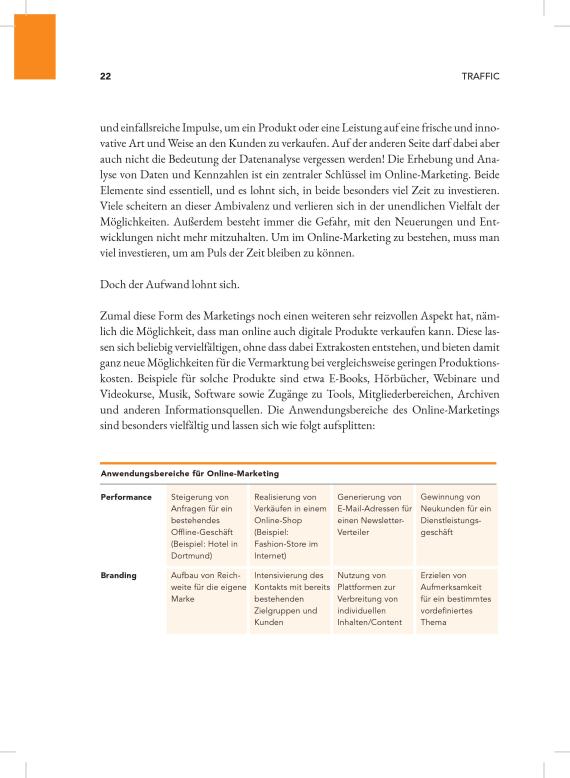 22 TRAFFIC

und einfallsreiche Impulse, um ein Produkt oder eine Leistung auf eine frische und innovative Art und Weise an den Kunden zu verkaufen. Auf der anderen Seite darf dabei aber auch nicht die Bedeutung der Datenanalyse vergessen werden! Die Erhebung und Analyse von Daten und Kennzahlen ist ein zentraler Schlüssel im Online-Marketing. Beide Elemente sind essentiell, und es lohnt sich, in beide besonders viel Zeit zu investieren. Viele scheitern an dieser Ambivalenz und verlieren sich in der unendlichen Vielfalt der Möglichkeiten. Außerdem besteht immer die Gefahr, mit den Neuerungen und Entwicklungen nicht mehr mitzuhalten. Um im Online-Marketing zu bestehen, muss man viel investieren, um am Puls der Zeit bleiben zu können.

Doch der Aufwand lohnt sich.

Zumal diese Form des Marketings noch einen weiteren sehr reizvollen Aspekt hat, nämlich die Möglichkeit, dass man online auch digitale Produkte verkaufen kann. Diese lassen sich beliebig vervielfältigen, ohne dass dabei Extrakosten entstehen, und bieten damit ganz neue Möglichkeiten für die Vermarktung bei vergleichsweise geringen Produktionskosten. Beispiele für solche Produkte sind etwa E-Books, Hörbücher, Webinare und Videokurse, Musik, Software sowie Zugänge zu Tools, Mitgliederbereichen, Archiven und anderen Informationsquellen. Die Anwendungsbereiche des Online-Marketings sind besonders vielfältig und lassen sich wie folgt aufsplitten:

Anwendungsbereiche für Online-Marketing

| | | | | |
|---|---|---|---|---|
| Performance | Steigerung von Anfragen für ein bestehendes Offline-Geschäft (Beispiel: Hotel in Dortmund) | Realisierung von Verkäufen in einem Online-Shop (Beispiel: Fashion-Store im Internet) | Generierung von E-Mail-Adressen für einen Newsletter-Verteiler | Gewinnung von Neukunden für ein Dienstleistungsgeschäft |
| Branding | Aufbau von Reichweite für die eigene Marke | Intensivierung des Kontakts mit bereits bestehenden Zielgruppen und Kunden | Nutzung von Plattformen zur Verbreitung von individuellen Inhalten/Content | Erzielen von Aufmerksamkeit für ein bestimmtes vordefiniertes Thema |